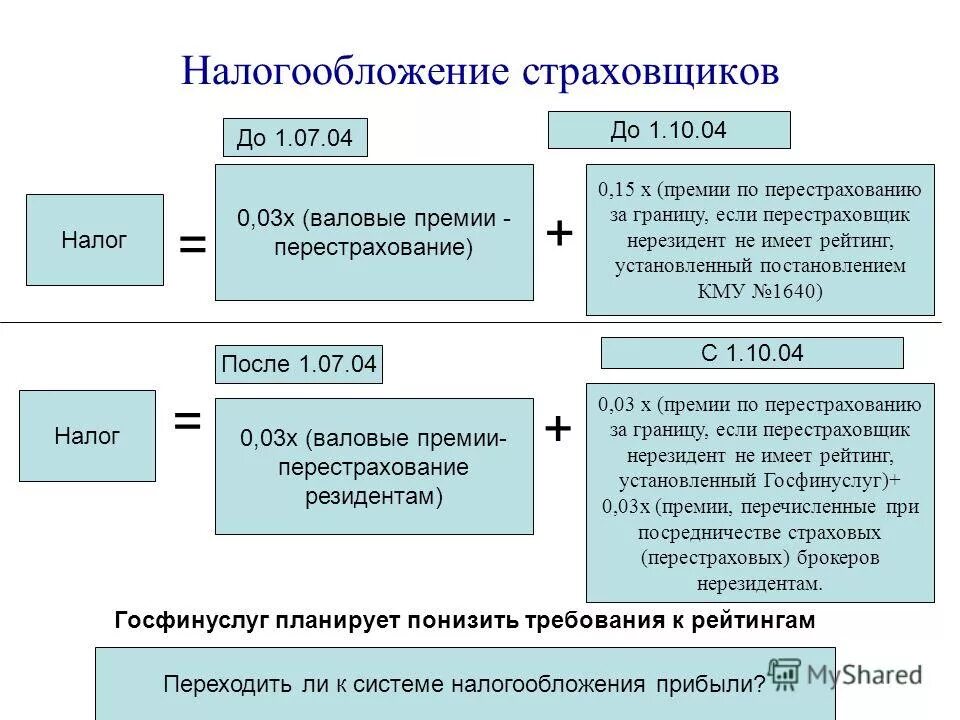 Налогообложение страховщиков

До 1.07.04

До 1.10.04

Налог

=

0,03х (валовые премии - перестрахование)

+

0,15 х (премии по перестрахованию за границу, если перестраховщик нерезидент не имеет рейтинг, установленный постановлением КМУ №1640)

После 1.07.04

С 1.10.04

Налог

=

0,03х (валовые премии- перестрахование резидентам)

+

0,03 х (премии по перестрахованию за границу, если перестраховщик нерезидент не имеет рейтинг, установленный Госфинуслуг)+ 0,03х (премии, перечисленные при посредничестве страховых (перестраховых) брокеров нерезидентам.

Госфинуслуг планирует понизить требования к рейтингам

Переходить ли к системе налогообложения прибыли?

MyShared